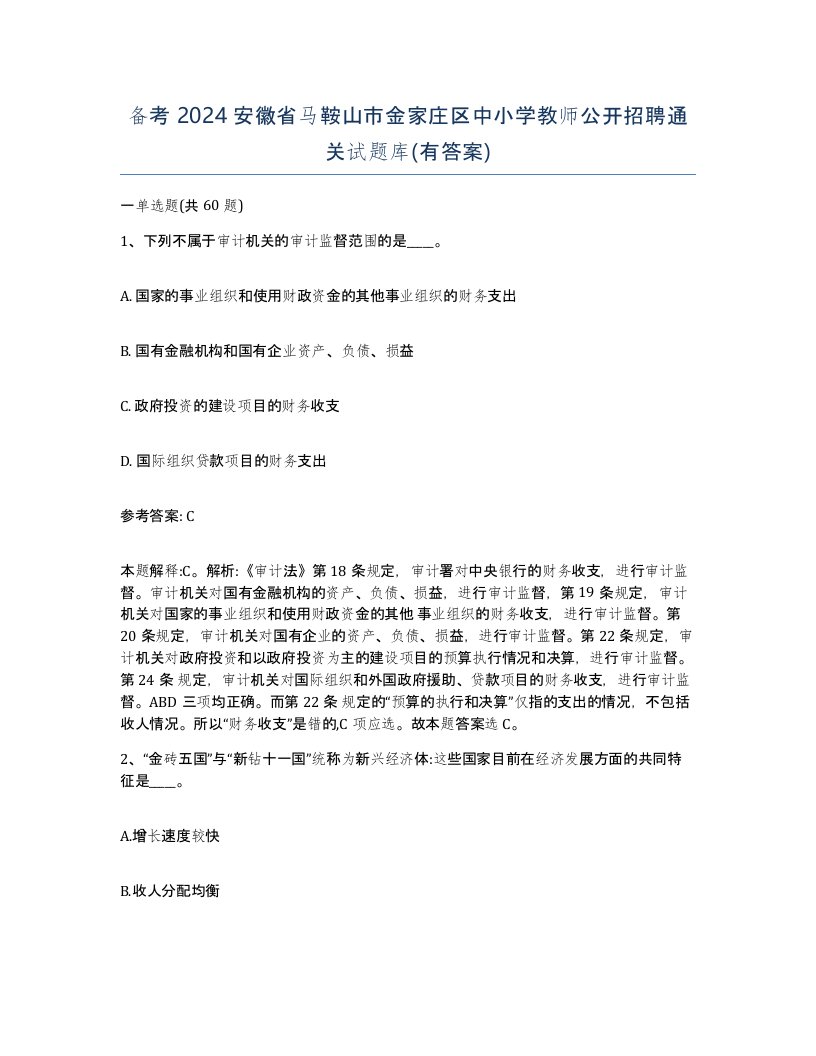 备考 2024 安徽省马鞍山市金家庄区中小学教师公开招聘通关试题库(有答案)

一单选题(共 60 题)

1、下列不属于审计机关的审计监督范围的是____。

A. 国家的事业组织和使用财政资金的其他事业组织的财务支出

B. 国有金融机构和国有企业资产、负债、损益

C. 政府投资的建设项目的财务收支

D. 国际组织贷款项目的财务支出

参考答案: C

本题解释:C。解析:《审计法》第 18 条规定，审计署对中央银行的财务收支，进行审计监督。审计机关对国有金融机构的资产、负债、损益，进行审计监督，第 19 条规定，审计机关对国家的事业组织和使用财政资金的其他 事业组织的财务收支，进行审计监督。第 20 条规定，审计机关对国有企业的资产、负债、损益，进行审计监督。第 22 条规定，审计机关对政府投资和以政府投资为主的建设项目的预算执行情况和决算，进行审计监督。第 24 条 规定，审计机关对国际组织和外国政府援助、贷款项目的财务收支，进行审计监督。ABD 三项均正确。而第 22 条 规定的“预算的执行和决算”仅指的支出的情况，不包括收人情况。所以“财务收支”是错的,C 项应选。故本题答案选 C。

2、“金砖五国”与“新钻十一国”统称为新兴经济体:这些国家目前在经济发展方面的共同特征是____。

A.增长速度较快

B.收人分配均衡